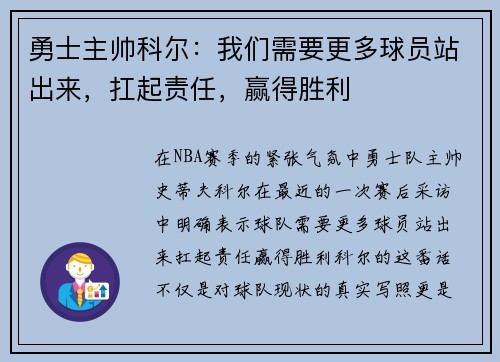 勇士主帅科尔：我们需要更多球员站出来，扛起责任，赢得胜利

在NBA赛季的紧张气氛中勇士队主帅史蒂夫科尔在最近的一次赛后采访中明确表示球队需要更多球员站出来扛起责任赢得胜利科尔的这番话不仅是对球队现状的真实写照更是